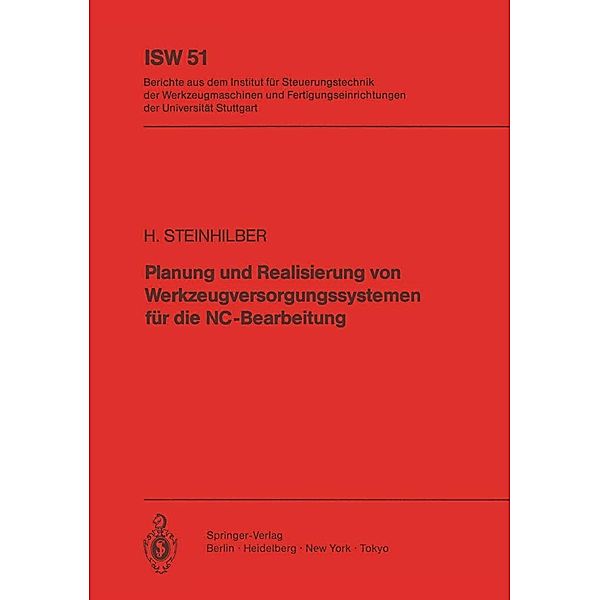 ISW 51

Berichte aus dem Institut für Steuerungstechnik der Werkzeugmaschinen und Fertigungseinrichtungen der Universität Stuttgart

H. STEINHILBER

Planung und Realisierung von Werkzeugversorgungssystemen für die NC-Bearbeitung

Springer-Verlag
Berlin · Heidelberg · New York · Tokyo